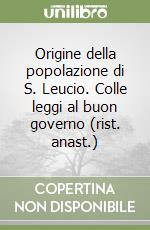 unilibro

Origine della popolazione di S. Leucio. Colle leggi al buon governo (rist. anast.)

COPERTINA NON DISPONIBILE